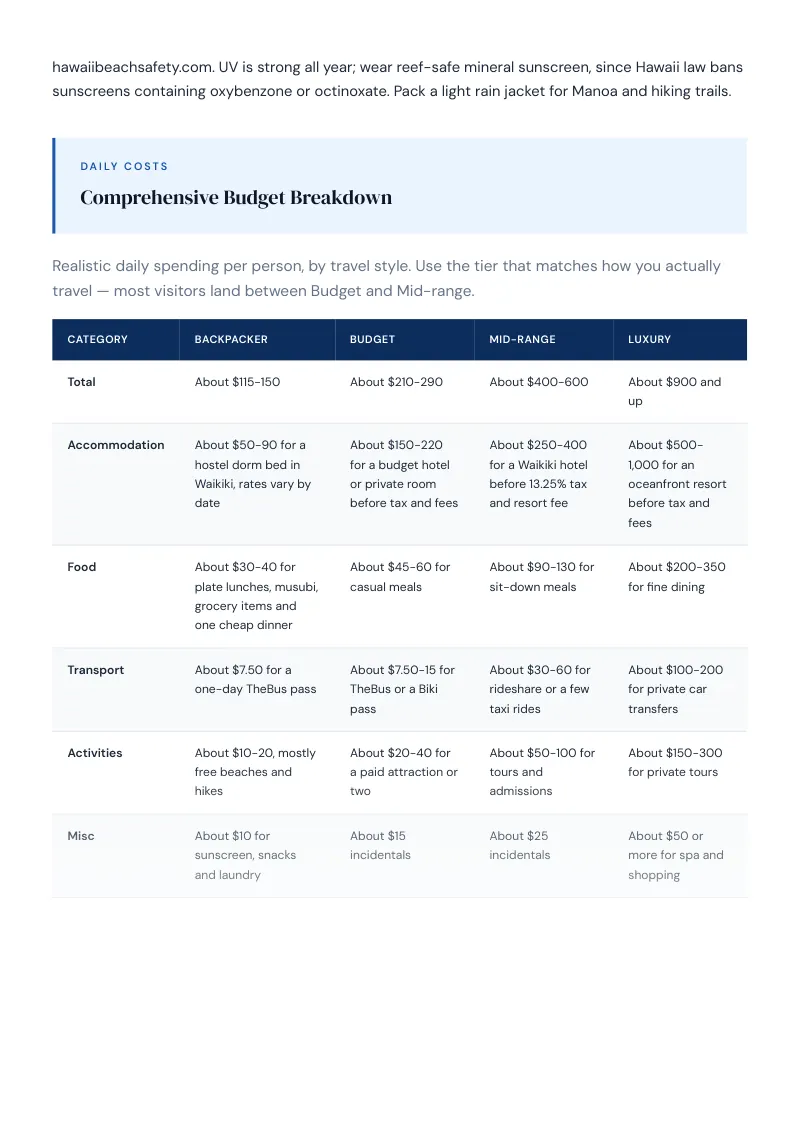 hawaiibeachsafety.com. UV is strong all year; wear reef-safe mineral sunscreen, since Hawaii law bans sunscreens containing oxybenzone or octinoxate. Pack a light rain jacket for Manoa and hiking trails.

DAILY COSTS

Comprehensive Budget Breakdown

Realistic daily spending per person, by travel style. Use the tier that matches how you actually travel — most visitors land between Budget and Mid-range.

| CATEGORY | BACKPACKER | BUDGET | MID-RANGE | LUXURY |
|---|---|---|---|---|
| Total | About $115-150 | About $210-290 | About $400-600 | About $900 and up |
| Accommodation | About $50-90 for a hostel dorm bed in Waikiki, rates vary by date | About $150-220 for a budget hotel or private room before tax and fees | About $250-400 for a Waikiki hotel before 13.25% tax and resort fee | About $500-1,000 for an oceanfront resort before tax and fees |
| Food | About $30-40 for plate lunches, musubi, grocery items and one cheap dinner | About $45-60 for casual meals | About $90-130 for sit-down meals | About $200-350 for fine dining |
| Transport | About $7.50 for a one-day TheBus pass | About $7.50-15 for TheBus or a Biki pass | About $30-60 for rideshare or a few taxi rides | About $100-200 for private car transfers |
| Activities | About $10-20, mostly free beaches and hikes | About $20-40 for a paid attraction or two | About $50-100 for tours and admissions | About $150-300 for private tours |
| Misc | About $10 for sunscreen, snacks and laundry | About $15 incidentals | About $25 incidentals | About $50 or more for spa and shopping |